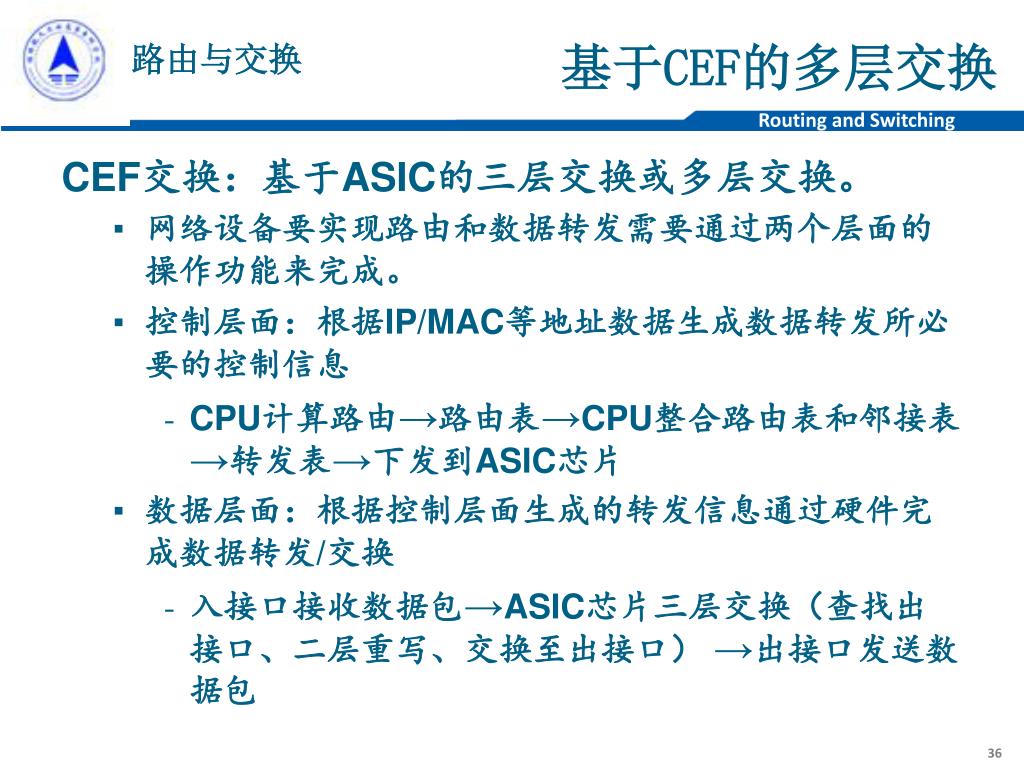 路由与交换

基于CEF的多层交换

Routing and Switching

CEF交换：基于ASIC的三层交换或多层交换。

▪ 网络设备要实现路由和数据转发需要通过两个层面的操作功能来完成。

▪ 控制层面：根据IP/MAC等地址数据生成数据转发所必要的控制信息

- CPU计算路由→路由表→CPU整合路由表和邻接表→转发表→下发到ASIC芯片

▪ 数据层面：根据控制层面生成的转发信息通过硬件完成数据转发/交换

- 入接口接收数据包→ASIC芯片三层交换（查找出接口、二层重写、交换至出接口）→出接口发送数据包

36